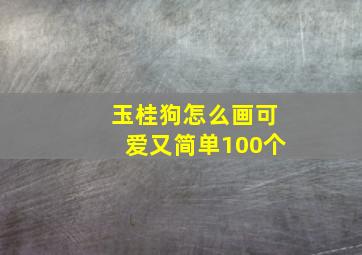 玉桂狗怎么画可爱又简单100个